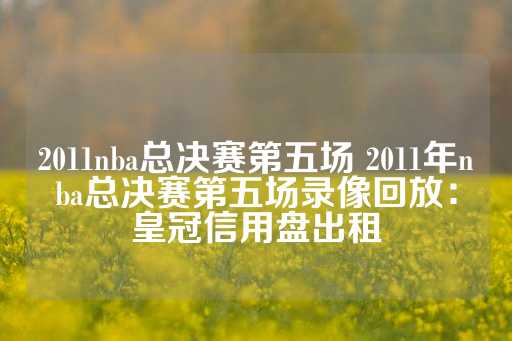 2011nba总决赛第五场 2011年nba总决赛第五场录像回放：皇冠信用盘出租